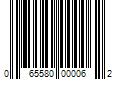 0 65580 00006 2